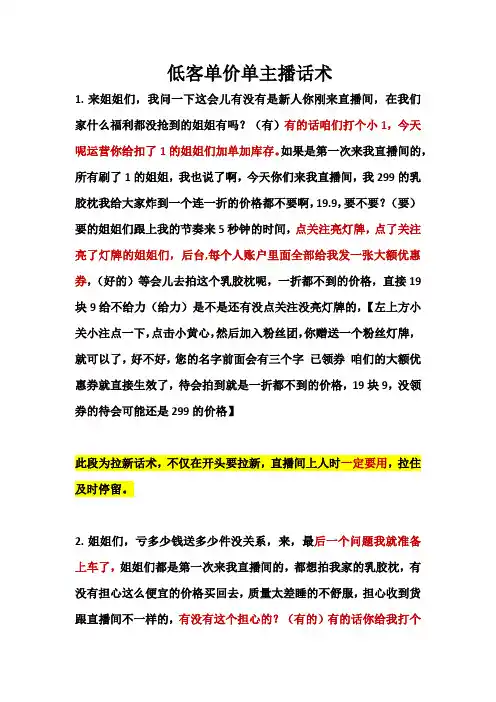 低客单价单主播话术

1. 来姐姐们，我问一下这会儿有没有是新人你刚来直播间，在我们家什么福利都没抢到的姐姐有吗？（有）有的话咱们打个小 1，今天呢运营你给扣了 1 的姐姐们加单加库存。如果是第一次来我直播间的，所有刷了 1 的姐姐，我也说了啊，今天你们来我直播间，我 299 的乳胶枕我给大家炸到一个连一折的价格都不要啊，19.9，要不要？（要）要的姐姐们跟上我的节奏来 5 秒钟的时间，点关注亮灯牌，点了关注亮了灯牌的姐姐们，后台,每个人账户里面全部给我发一张大额优惠券，（好的）等会儿去拍这个乳胶枕呢，一折都不到的价格，直接 19 块 9 给不给力（给力）是不是还有没点关注没亮灯牌的，【左上方小关小注点一下，点击小黄心，然后加入粉丝团，你赠送一个粉丝灯牌，就可以了，好不好，您的名字前面会有三个字 已领券 咱们的大额优惠券就直接生效了，待会拍到就是一折都不到的价格，19 块 9，没领券的待会可能还是 299 的价格】

此段为拉新话术，不仅在开头要拉新，直播间上人时一定要用，拉住及时停留。

2. 姐姐们，亏多少钱送多少件没关系，来，最后一个问题我就准备上车了，姐姐们都是第一次来我直播间的，都想拍我家的乳胶枕，有没有担心这么便宜的价格买回去，质量太差睡的不舒服，担心收到货跟直播间不一样的，有没有这个担心的？（有的）有的话你给我打个